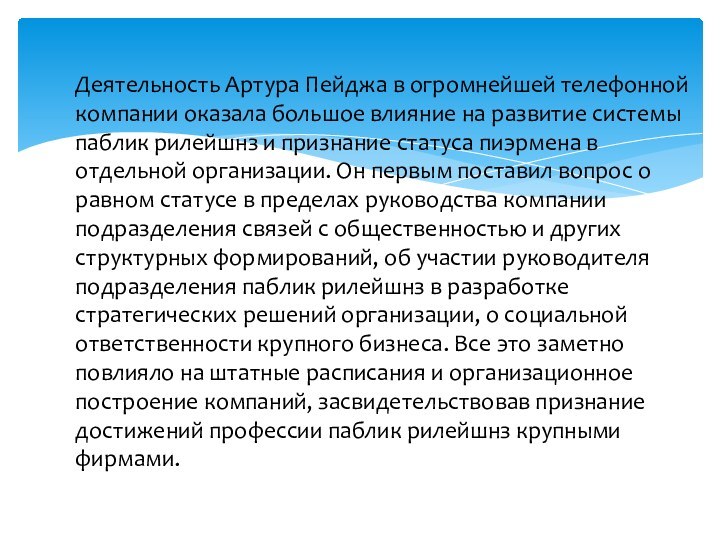 Деятельность Артура Пейджа в огромнейшей телефонной компании оказала большое влияние на развитие системы паблик рилейшнз и признание статуса пиэрмена в отдельной организации. Он первым поставил вопрос о равном статусе в пределах руководства компании подразделения связей с общественностью и других структурных формирований, об участии руководителя подразделения паблик рилейшнз в разработке стратегических решений организации, о социальной ответственности крупного бизнеса. Все это заметно повлияло на штатные расписания и организационное построение компаний, засвидетельствовав признание достижений профессии паблик рилейшнз крупными фирмами.